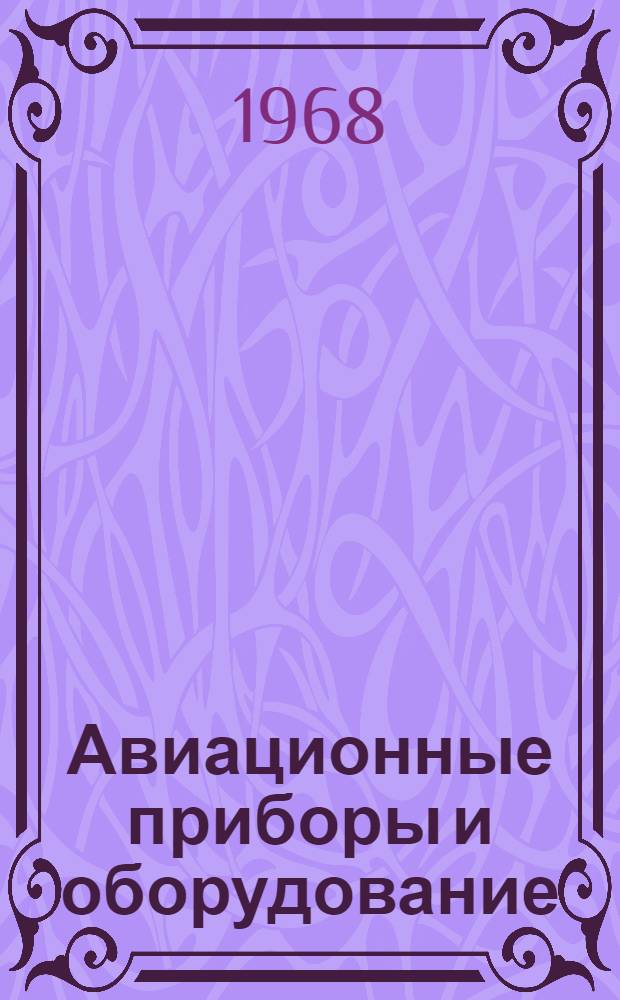 1968

Авиационные приборы и оборудование